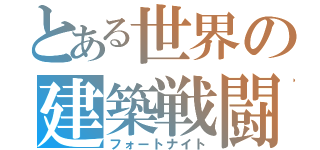 とある世界の
建築戦闘
フォートナイト